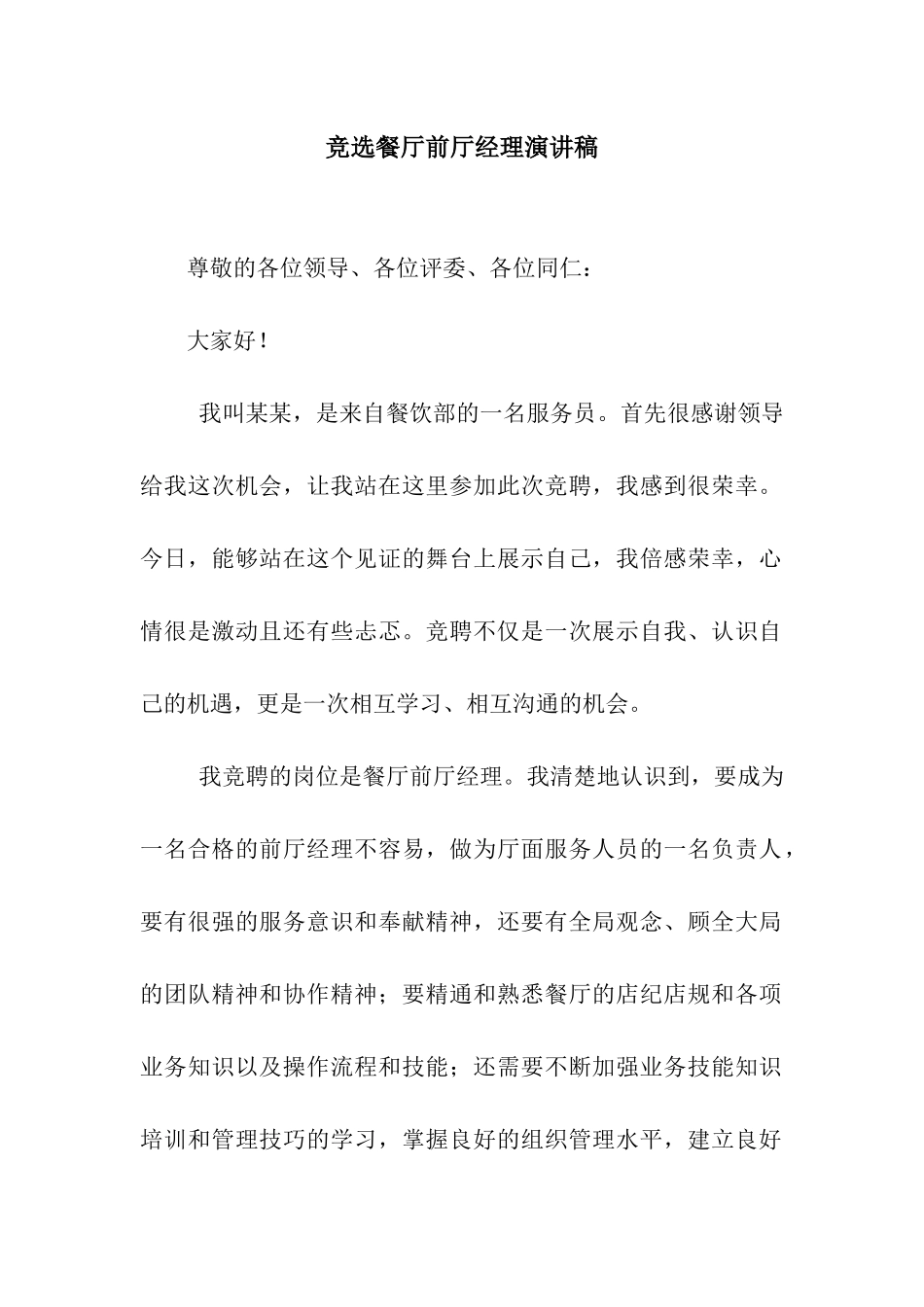 竞选餐厅前厅经理演讲稿

尊敬的各位领导、各位评委、各位同仁：

大家好！

我叫某某，是来自餐饮部的一名服务员。首先很感谢领导给我这次机会，让我站在这里参加此次竞聘，我感到很荣幸。今日，能够站在这个见证的舞台上展示自己，我倍感荣幸，心情很是激动且还有些忐忑。竞聘不仅是一次展示自我、认识自己的机遇，更是一次相互学习、相互沟通的机会。

我竞聘的岗位是餐厅前厅经理。我清楚地认识到，要成为一名合格的前厅经理不容易，做为厅面服务人员的一名负责人，要有很强的服务意识和奉献精神，还要有全局观念、顾全大局的团队精神和协作精神；要精通和熟悉餐厅的店纪店规和各项业务知识以及操作流程和技能；还需要不断加强业务技能知识培训和管理技巧的学习，掌握良好的组织管理水平，建立良好